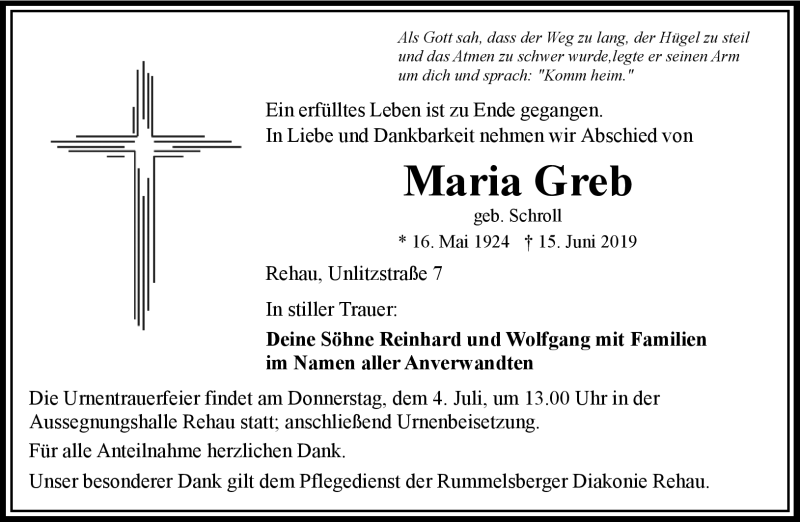 Als Gott sah, dass der Weg zu lang, der Hügel zu steil und das Atmen zu schwer wurde,legte er seinen Arm um dich und sprach: "Komm heim."

Ein erfülltes Leben ist zu Ende gegangen.
In Liebe und Dankbarkeit nehmen wir Abschied von

Maria Greb
geb. Schroll
* 16. Mai 1924 † 15. Juni 2019

Rehau, Unlitzstraße 7

In stiller Trauer:

Deine Söhne Reinhard und Wolfgang mit Familien
im Namen aller Anverwandten

Die Urnentrauerfeier findet am Donnerstag, dem 4. Juli, um 13.00 Uhr in der Aussegnungshalle Rehau statt; anschließend Urnenbeisetzung.

Für alle Anteilnahme herzlichen Dank.

Unser besonderer Dank gilt dem Pflegedienst der Rummelsberger Diakonie Rehau.